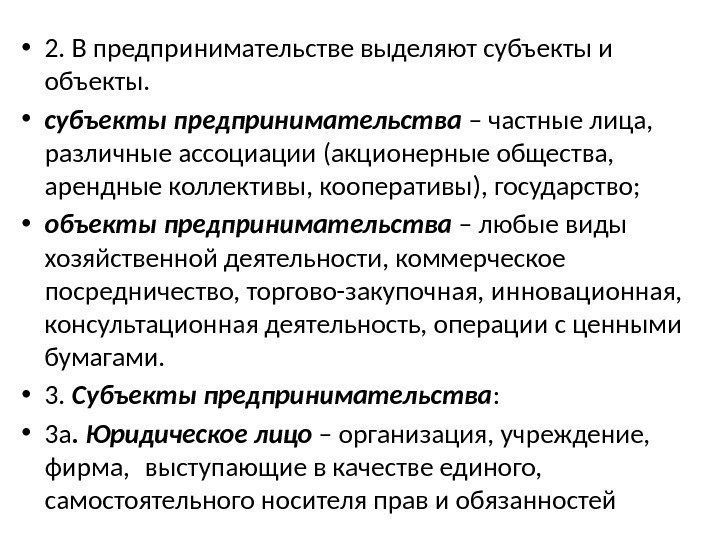 • 2. В предпринимательстве выделяют субъекты и объекты.

• субъекты предпринимательства – частные лица, различные ассоциации (акционерные общества, арендные коллективы, кооперативы), государство;

• объекты предпринимательства – любые виды хозяйственной деятельности, коммерческое посредничество, торгово-закупочная, инновационная, консультационная деятельность, операции с ценными бумагами.

• 3. Субъекты предпринимательства:

• 3а. Юридическое лицо – организация, учреждение, фирма, выступающие в качестве единого, самостоятельного носителя прав и обязанностей